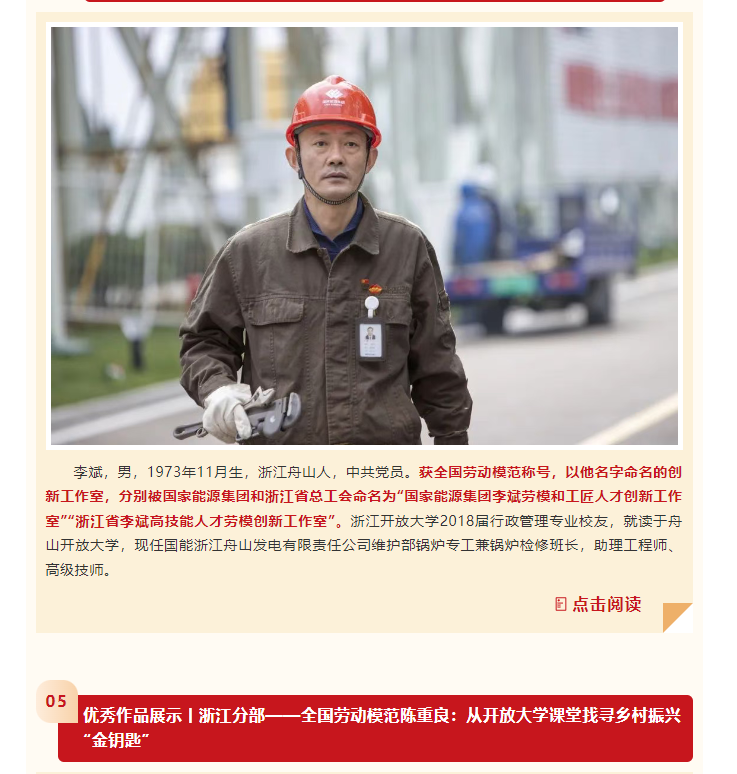 李斌，男，1973年11月生，浙江舟山人，中共党员。获全国劳动模范称号，以他名字命名的创新工作室，分别被国家能源集团和浙江省总工会命名为“国家能源集团李斌劳模和工匠人才创新工作室”“浙江省李斌高技能人才劳模创新工作室”。浙江开放大学2018届行政管理专业校友，就读于舟山开放大学，现任国能浙江舟山发电有限责任公司维护部锅炉专工兼锅炉检修班长，助理工程师、高级技师。

点击阅读

05

优秀作品展示丨浙江分部——全国劳动模范陈重良：从开放大学课堂找寻乡村振兴“金钥匙”